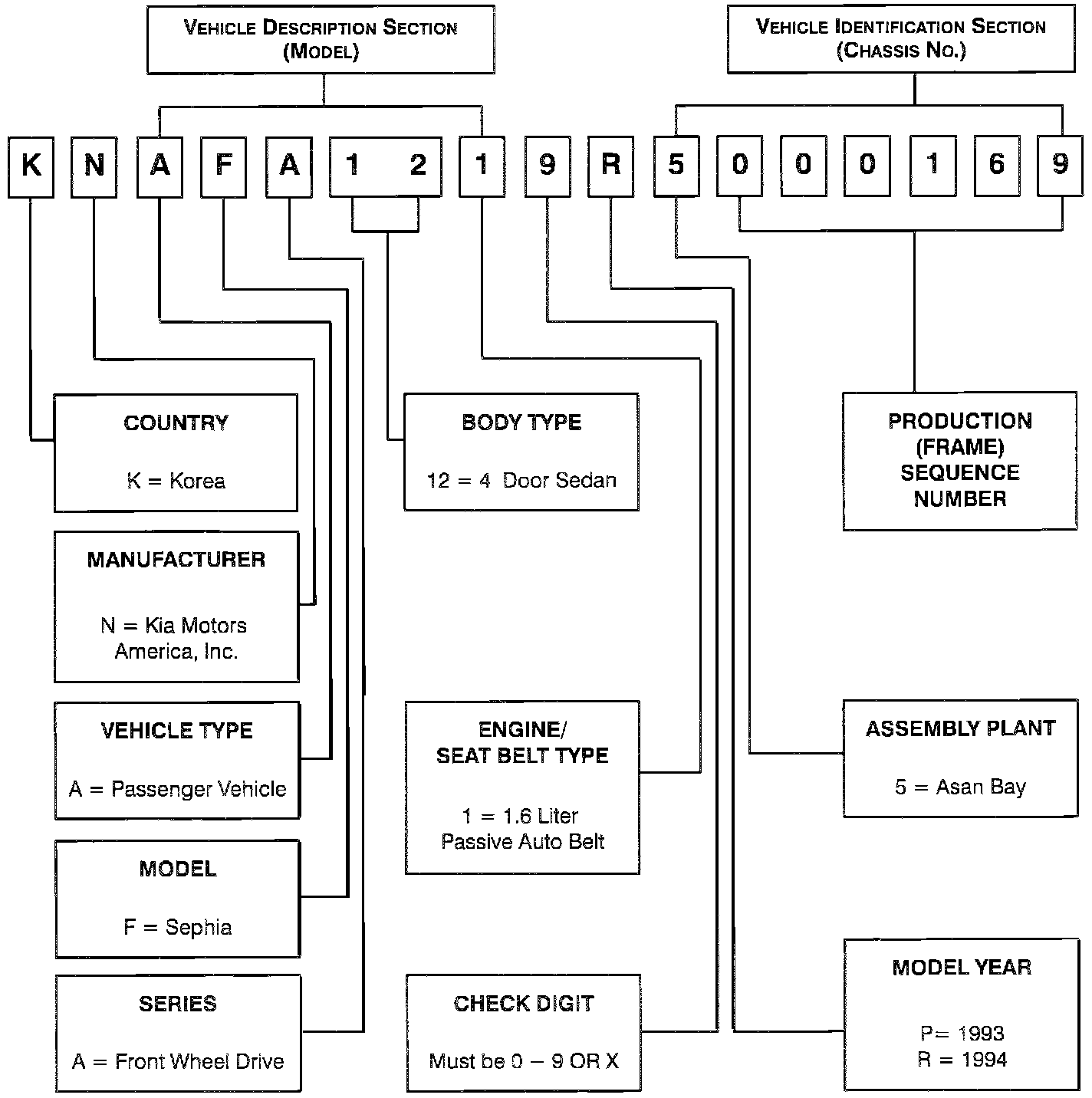 VEHICLE DESCRIPTION SECTION (MODEL)

VEHICLE IDENTIFICATION SECTION (CHASSIS NO.)

K N A F A 1 2 1 9 R 5 0 0 0 1 6 9

COUNTRY

K = Korea

MANUFACTURER

N = Kia Motors America, Inc.

VEHICLE TYPE

A = Passenger Vehicle

MODEL

F = Sephia

SERIES

A = Front Wheel Drive

BODY TYPE

12 = 4 Door Sedan

ENGINE/ SEAT BELT TYPE

1 = 1.6 Liter Passive Auto Belt

CHECK DIGIT

Must be 0 – 9 OR X

PRODUCTION (FRAME) SEQUENCE NUMBER

ASSEMBLY PLANT

5 = Asan Bay

MODEL YEAR

P= 1993
R = 1994